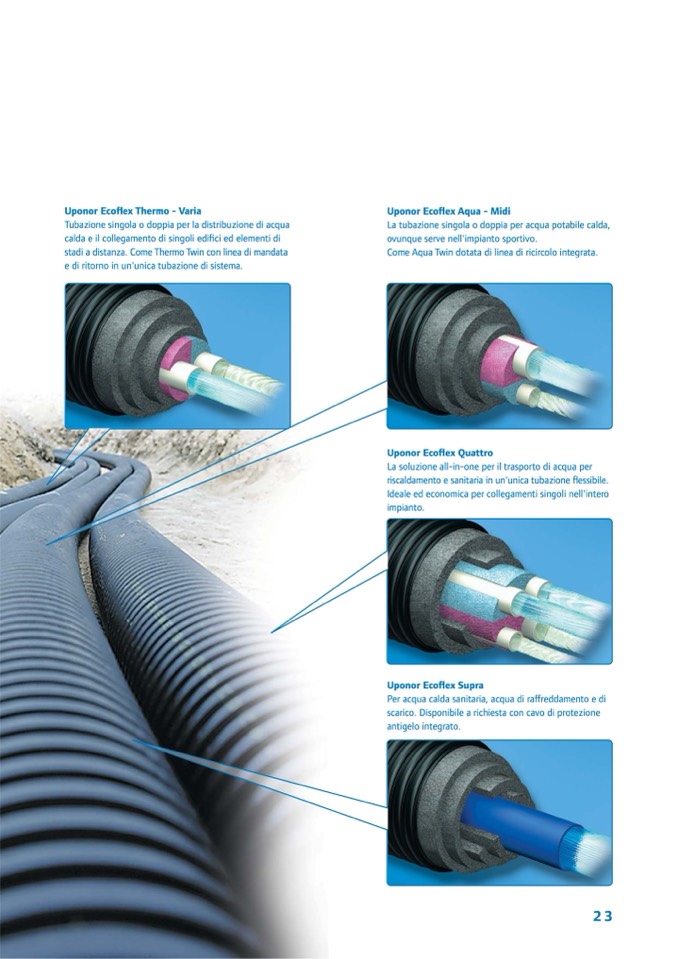 Uponor Ecoflex Thermo - Varia
Tubazione singola o doppia per la distribuzione di acqua calda e il collegamento di singoli edifici ed elementi di stadi a distanza. Come Thermo Twin con linea di mandata e di ritorno in un'unica tubazione di sistema.

Uponor Ecoflex Aqua - Midi
La tubazione singola o doppia per acqua potabile calda, ovunque serve nell'impianto sportivo.
Come Aqua Twin dotata di linea di ricircolo integrata.

Uponor Ecoflex Quattro
La soluzione all-in-one per il trasporto di acqua per riscaldamento e sanitaria in un'unica tubazione flessibile. Ideale ed economica per collegamenti singoli nell'intero impianto.

Uponor Ecoflex Supra
Per acqua calda sanitaria, acqua di raffreddamento e di scarico. Disponibile a richiesta con cavo di protezione antigelo integrato.

23